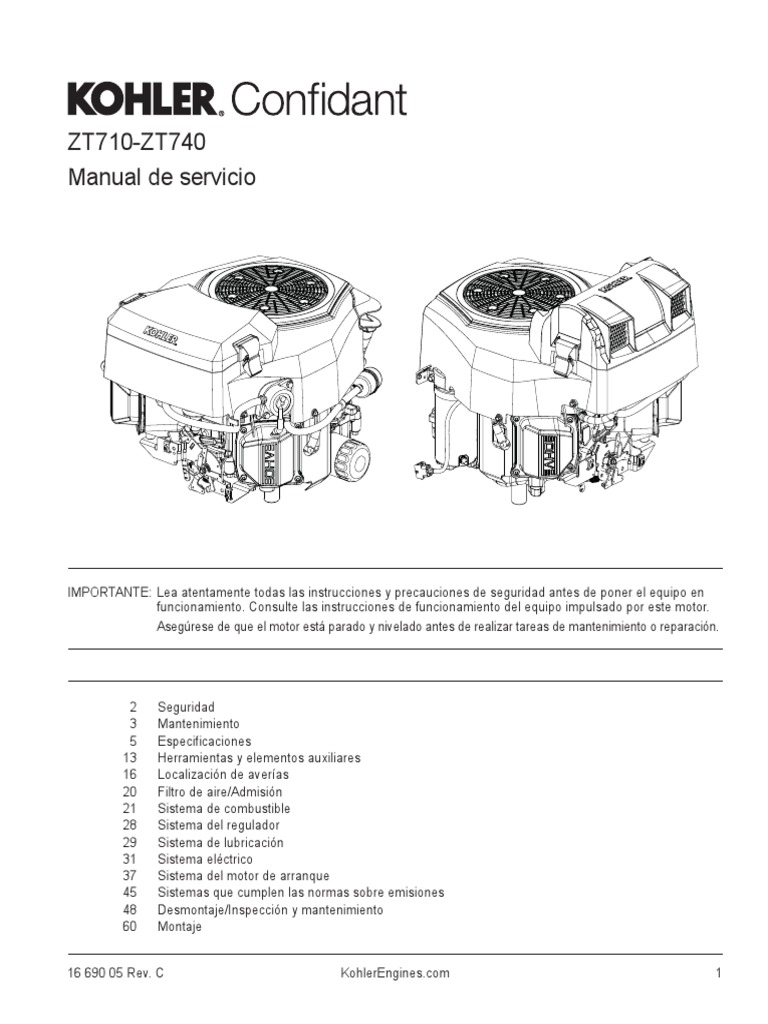 KOHLER. Confidant
ZT710-ZT740
Manual de servicio

KOHLER
KOHLER

IMPORTANTE: Lea atentamente todas las instrucciones y precauciones de seguridad antes de poner el equipo en funcionamiento. Consulte las instrucciones de funcionamiento del equipo impulsado por este motor.
Asegúrese de que el motor está parado y nivelado antes de realizar tareas de mantenimiento o reparación.

2 Seguridad
3 Mantenimiento
5 Especificaciones
13 Herramientas y elementos auxiliares
16 Localización de averías
20 Filtro de aire/Admisión
21 Sistema de combustible
28 Sistema del regulador
29 Sistema de lubricación
31 Sistema eléctrico
37 Sistema del motor de arranque
45 Sistemas que cumplen las normas sobre emisiones
48 Desmontaje/Inspección y mantenimiento
60 Montaje

16 690 05 Rev. C KohlerEngines.com 1